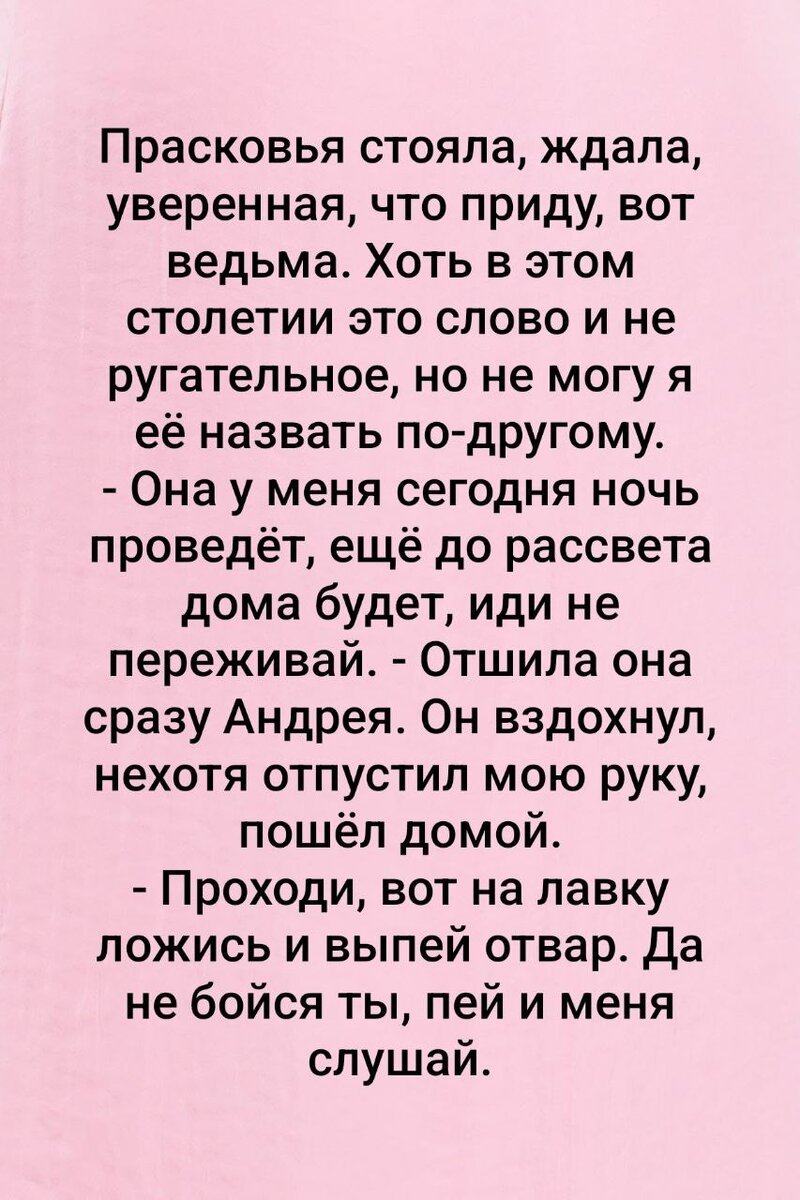 Прасковья стояла, ждала, уверенная, что приду, вот ведьма. Хоть в этом столетии это слово и не ругательное, но не могу я её назвать по-другому.
- Она у меня сегодня ночь проведёт, ещё до рассвета дома будет, иди не переживай. - Отшила она сразу Андрея. Он вздохнул, нехотя отпустил мою руку, пошёл домой.
- Проходи, вот на лавку ложись и выпей отвар. Да не бойся ты, пей и меня слушай.